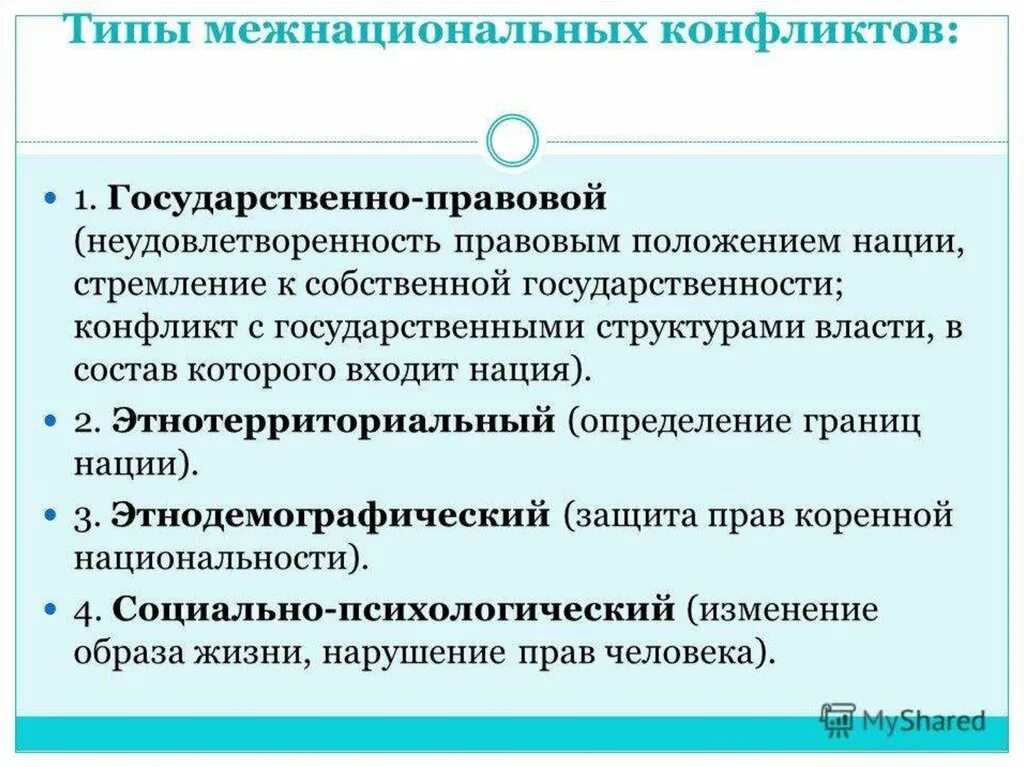 Типы межнациональных конфликтов:

1. Государственно-правовой (неудовлетворенность правовым положением нации, стремление к собственной государственности; конфликт с государственными структурами власти, в состав которого входит нация).

2. Этнотерриториальный (определение границ нации).

3. Этнодемографический (защита прав коренной национальности).

4. Социально-психологический (изменение образа жизни, нарушение прав человека).

MyShared